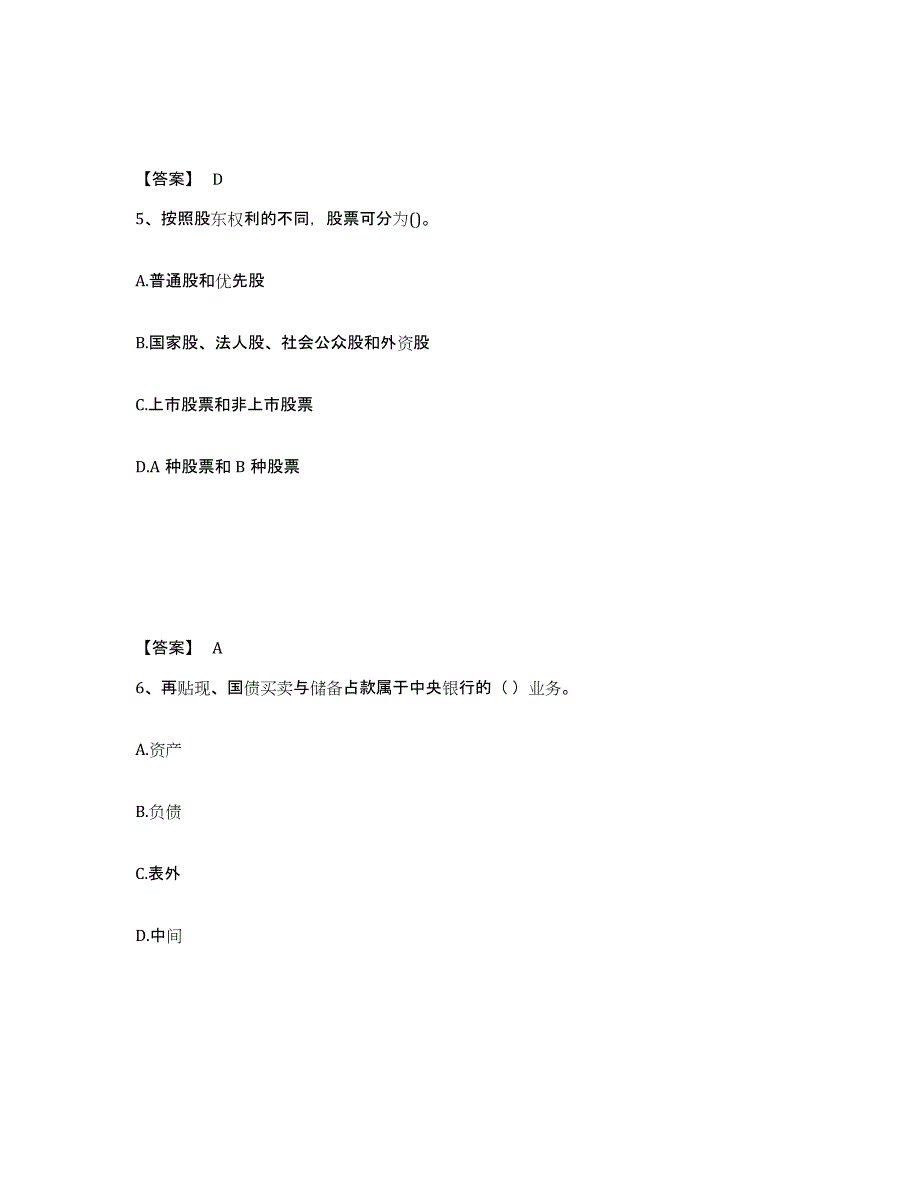 【答案】 D

5、按照股东权利的不同，股票可分为()。

A.普通股和优先股

B.国家股、法人股、社会公众股和外资股

C.上市股票和非上市股票

D.A 种股票和 B 种股票

【答案】 A

6、再贴现、国债买卖与储备占款属于中央银行的（ ）业务。

A.资产

B.负债

C.表外

D.中间